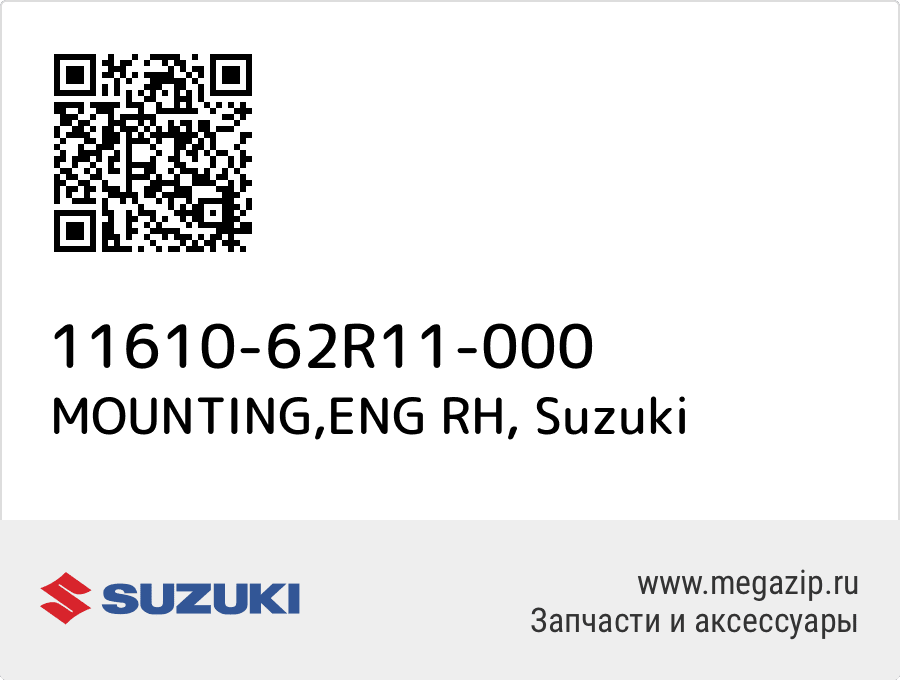 11610-62R11-000
MOUNTING,ENG RH, Suzuki

SUZUKI

www.megazip.ru
Запчасти и аксессуары